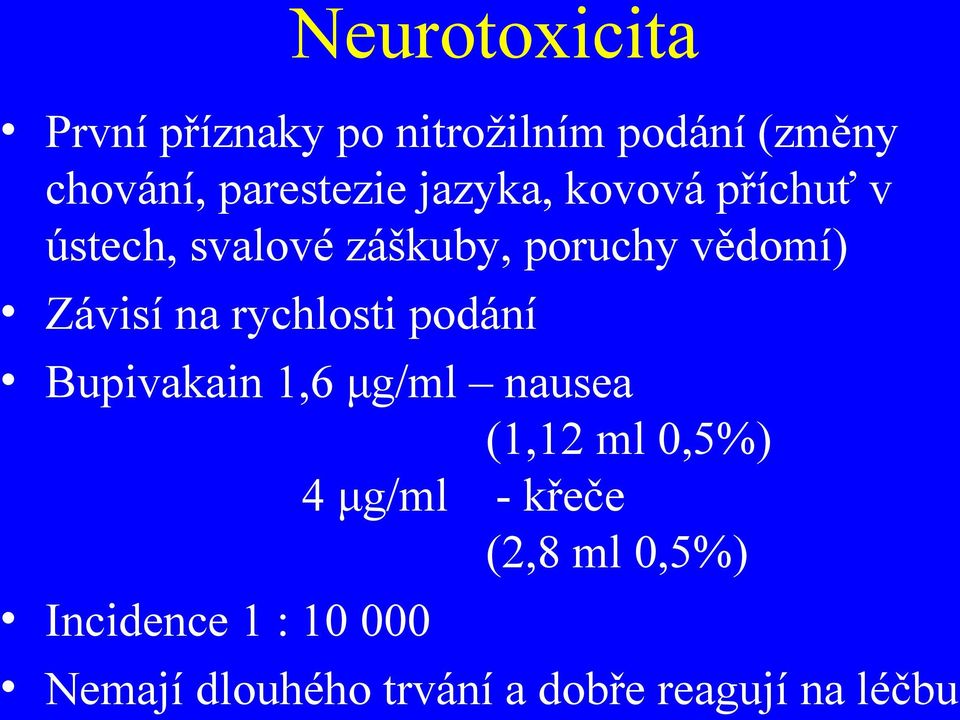 Neurotoxicita

• První příznaky po nitrožilním podání (změny chování, parestezie jazyka, kovová příchuť v ústech, svalové záškuby, poruchy vědomí)

• Závisí na rychlosti podání

• Bupivakain 1,6 μg/ml – nausea (1,12 ml 0,5%)
4 μg/ml - křeče (2,8 ml 0,5%)

• Incidence 1 : 10 000

• Nemají dlouhého trvání a dobře reagují na léčbu